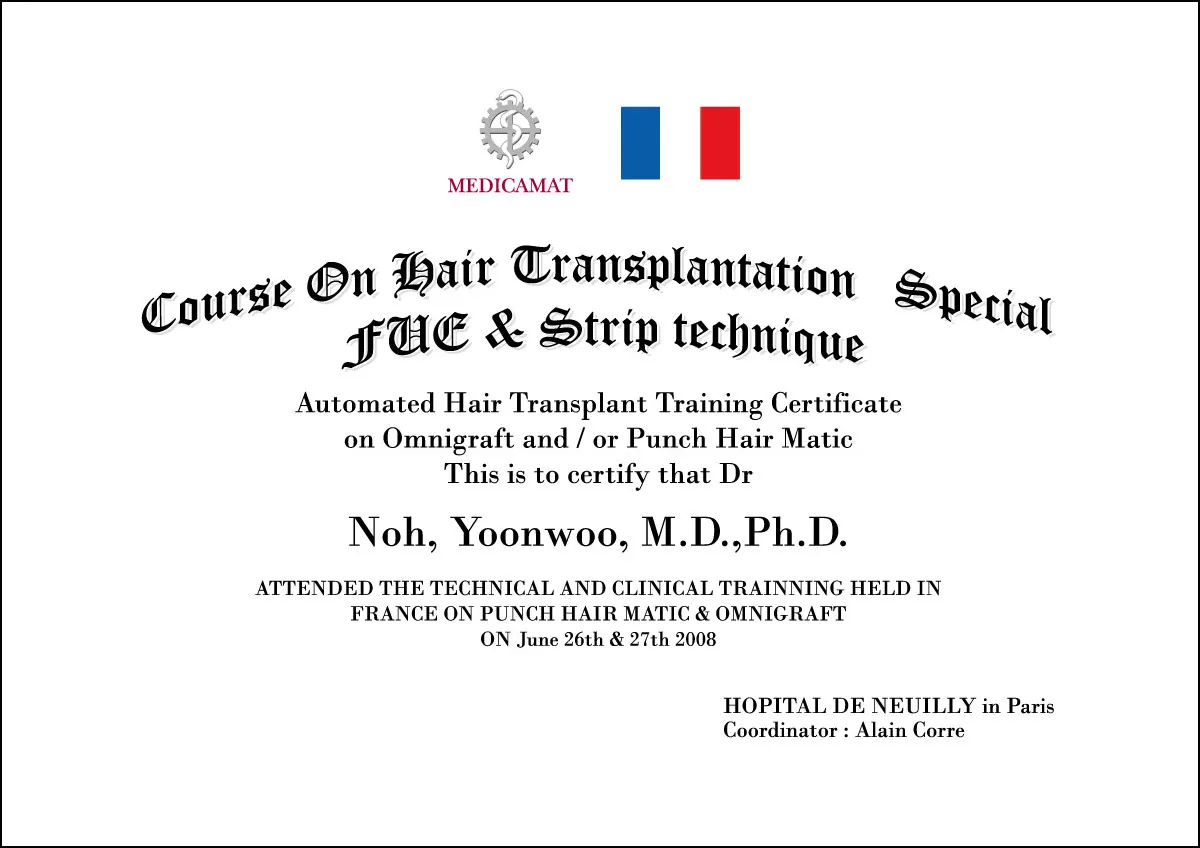 MEDICAMAT

Course On Hair Transplantation Special
FUE & Strip technique

Automated Hair Transplant Training Certificate
on Omnigraft and / or Punch Hair Matic
This is to certify that Dr

Noh, Yoonwoo, M.D.,Ph.D.

ATTENDED THE TECHNICAL AND CLINICAL TRAINNING HELD IN
FRANCE ON PUNCH HAIR MATIC & OMNIGRAFT
ON June 26th & 27th 2008

HOPITAL DE NEUILLY in Paris
Coordinator : Alain Corre